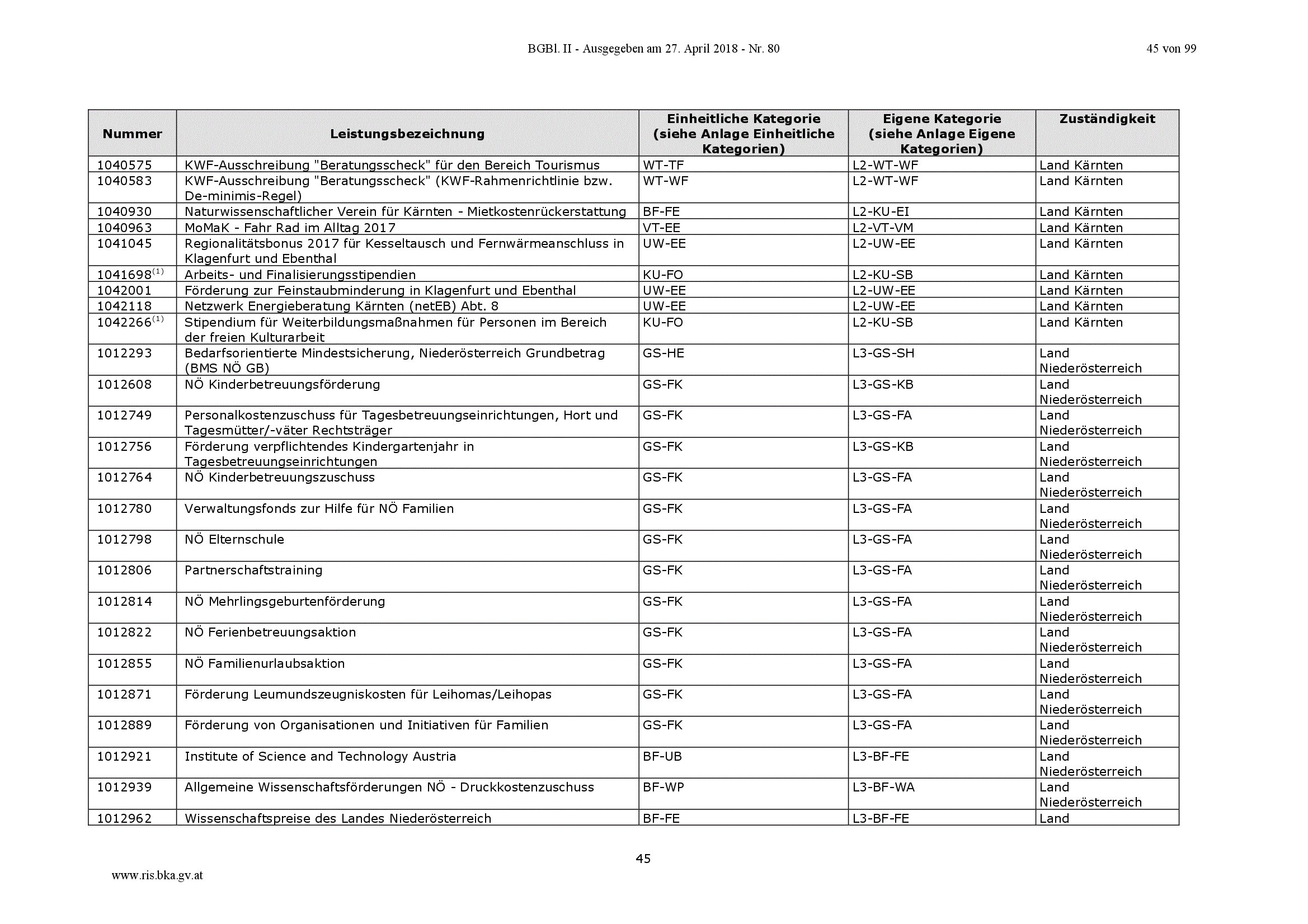 BGBl. II - Ausgegeben am 27. April 2018 - Nr. 80 45 von 99

| Nummer | Leistungsbezeichnung | Einheitliche Kategorie (siehe Anlage Einheitliche Kategorien) | Eigene Kategorie (siehe Anlage Eigene Kategorien) | Zuständigkeit |
|---|---|---|---|---|
| 1040575 | KWF-Ausschreibung "Beratungsscheck" für den Bereich Tourismus | WT-TF | L2-WT-WF | Land Kärnten |
| 1040583 | KWF-Ausschreibung "Beratungsscheck" (KWF-Rahmenrichtlinie bzw. De-minimis-Regel) | WT-WF | L2-WT-WF | Land Kärnten |
| 1040930 | Naturwissenschaftlicher Verein für Kärnten - Mietkostenrückerstattung | BF-FE | L2-KU-EI | Land Kärnten |
| 1040963 | MoMaK - Fahr Rad im Alltag 2017 | VT-EE | L2-VT-VM | Land Kärnten |
| 1041045 | Regionalitätsbonus 2017 für Kesseltausch und Fernwärmeanschluss in Klagenfurt und Ebenthal | UW-EE | L2-UW-EE | Land Kärnten |
| 1041698$^{(1)}$ | Arbeits- und Finalisierungsstipendien | KU-FO | L2-KU-SB | Land Kärnten |
| 1042001 | Förderung zur Feinstaubminderung in Klagenfurt und Ebenthal | UW-EE | L2-UW-EE | Land Kärnten |
| 1042118 | Netzwerk Energieberatung Kärnten (netEB) Abt. 8 | UW-EE | L2-UW-EE | Land Kärnten |
| 1042266$^{(1)}$ | Stipendium für Weiterbildungsmaßnahmen für Personen im Bereich der freien Kulturarbeit | KU-FO | L2-KU-SB | Land Kärnten |
| 1012293 | Bedarfsorientierte Mindestsicherung, Niederösterreich Grundbetrag (BMS NÖ GB) | GS-HE | L3-GS-SH | Land Niederösterreich |
| 1012608 | NÖ Kinderbetreuungsförderung | GS-FK | L3-GS-KB | Land Niederösterreich |
| 1012749 | Personalkostenzuschuss für Tagesbetreuungseinrichtungen, Hort und Tagesmütter/-väter Rechtsträger | GS-FK | L3-GS-FA | Land Niederösterreich |
| 1012756 | Förderung verpflichtendes Kindergartenjahr in Tagesbetreuungseinrichtungen | GS-FK | L3-GS-KB | Land Niederösterreich |
| 1012764 | NÖ Kinderbetreuungszuschuss | GS-FK | L3-GS-FA | Land Niederösterreich |
| 1012780 | Verwaltungsfonds zur Hilfe für NÖ Familien | GS-FK | L3-GS-FA | Land Niederösterreich |
| 1012798 | NÖ Elternschule | GS-FK | L3-GS-FA | Land Niederösterreich |
| 1012806 | Partnerschaftstraining | GS-FK | L3-GS-FA | Land Niederösterreich |
| 1012814 | NÖ Mehrlingsgeburtenförderung | GS-FK | L3-GS-FA | Land Niederösterreich |
| 1012822 | NÖ Ferienbetreuungsaktion | GS-FK | L3-GS-FA | Land Niederösterreich |
| 1012855 | NÖ Familienurlaubsaktion | GS-FK | L3-GS-FA | Land Niederösterreich |
| 1012871 | Förderung Leumundszeugniskosten für Leihomas/Leihopas | GS-FK | L3-GS-FA | Land Niederösterreich |
| 1012889 | Förderung von Organisationen und Initiativen für Familien | GS-FK | L3-GS-FA | Land Niederösterreich |
| 1012921 | Institute of Science and Technology Austria | BF-UB | L3-BF-FE | Land Niederösterreich |
| 1012939 | Allgemeine Wissenschaftsförderungen NÖ - Druckkostenzuschuss | BF-WP | L3-BF-WA | Land Niederösterreich |
| 1012962 | Wissenschaftspreise des Landes Niederösterreich | BF-FE | L3-BF-FE | Land |

45

www.ris.bka.gv.at